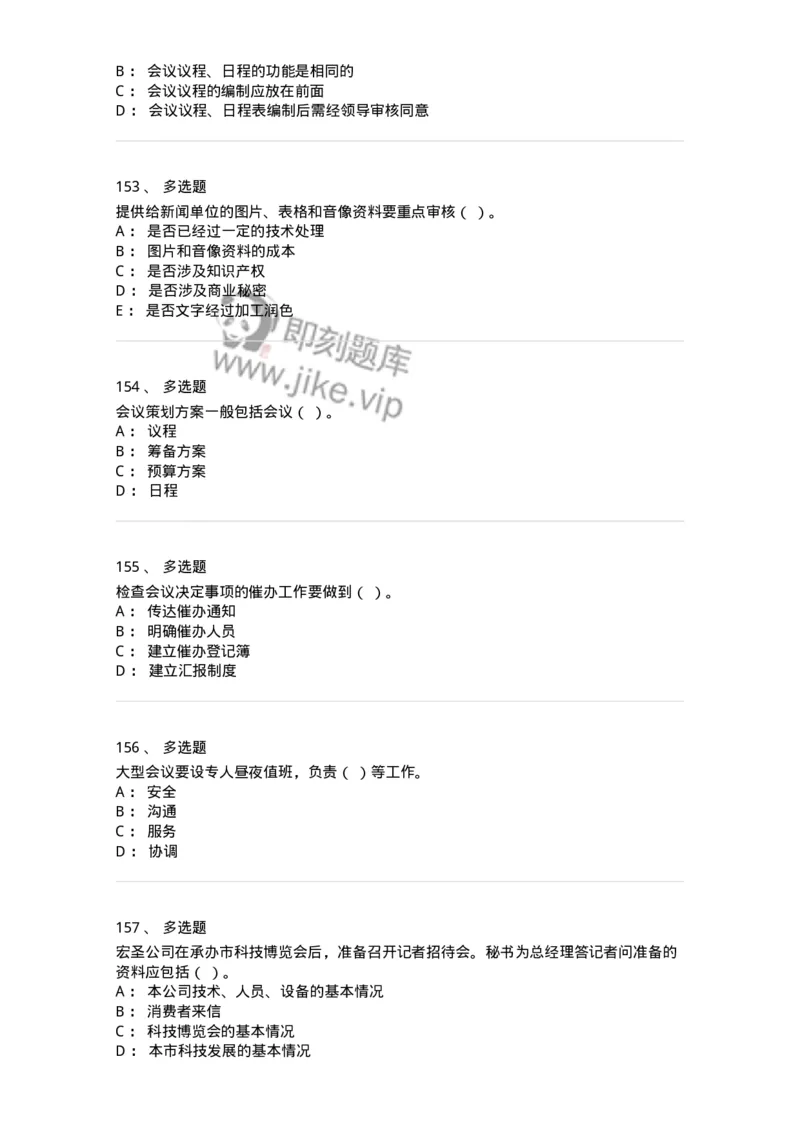 B： 会议议程、日程的功能是相同的
C： 会议议程的编制应放在前面
D： 会议议程、日程表编制后需经领导审核同意

153、 多选题
提供给新闻单位的图片、表格和音像资料要重点审核（ ）。
A： 是否已经过一定的技术处理
B： 图片和音像资料的成本
C： 是否涉及知识产权
D： 是否涉及商业秘密
E： 是否文字经过加工润色

即刻题库
www.jike.vip

154、 多选题
会议策划方案一般包括会议（ ）。
A： 议程
B： 筹备方案
C： 预算方案
D： 日程

155、 多选题
检查会议决定事项的催办工作要做到（ ）。
A： 传达催办通知
B： 明确催办人员
C： 建立催办登记簿
D： 建立汇报制度

156、 多选题
大型会议要设专人昼夜值班，负责（ ）等工作。
A： 安全
B： 沟通
C： 服务
D： 协调

157、 多选题
宏圣公司在承办市科技博览会后，准备召开记者招待会。秘书为总经理答记者问准备的资料应包括（ ）。
A： 本公司技术、人员、设备的基本情况
B： 消费者来信
C： 科技博览会的基本情况
D： 本市科技发展的基本情况